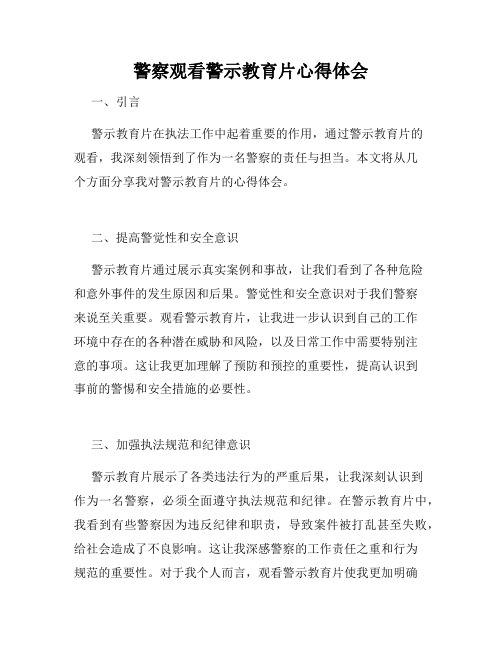 警察观看警示教育片心得体会

一、引言

警示教育片在执法工作中起着重要的作用，通过警示教育片的观看，我深刻领悟到了作为一名警察的责任与担当。本文将从几个方面分享我对警示教育片的心得体会。

二、提高警觉性和安全意识

警示教育片通过展示真实案例和事故，让我们看到了各种危险和意外事件的发生原因和后果。警觉性和安全意识对于我们警察来说至关重要。观看警示教育片，让我进一步认识到自己的工作环境中存在的各种潜在威胁和风险，以及日常工作中需要特别注意的事项。这让我更加理解了预防和预控的重要性，提高认识到事前的警惕和安全措施的必要性。

三、加强执法规范和纪律意识

警示教育片展示了各类违法行为的严重后果，让我深刻认识到作为一名警察，必须全面遵守执法规范和纪律。在警示教育片中，我看到有些警察因为违反纪律和职责，导致案件被打乱甚至失败，给社会造成了不良影响。这让我深感警察的工作责任之重和行为规范的重要性。对于我个人而言，观看警示教育片使我更加明确